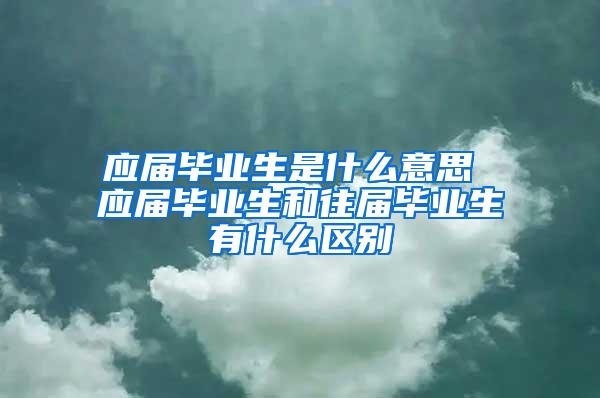 应届毕业生是什么意思
应届毕业生和往届毕业生有什么区别